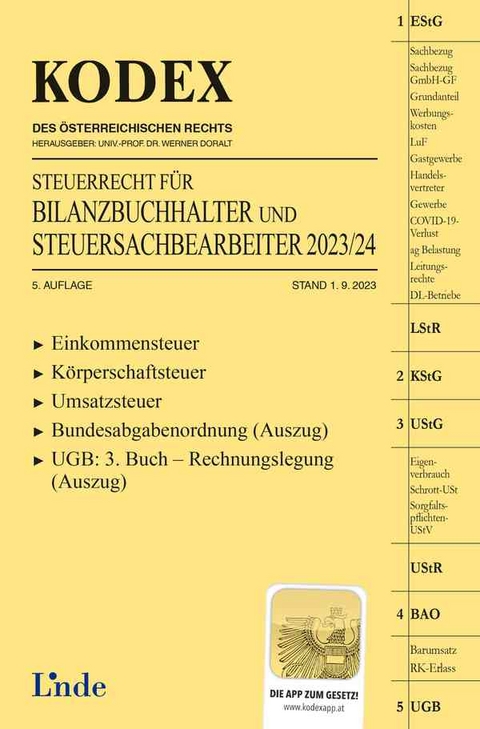 KODEX
DES ÖSTERREICHISCHEN RECHTS
HERAUSGEBER: UNIV.-PROF. DR. WERNER DORALT

STEUERRECHT FÜR
BILANZBUCHHALTER UND
STEUERSACHBEARBEITER 2023/24

5. AUFLAGE
STAND 1. 9. 2023

► Einkommensteuer
► Körperschaftsteuer
► Umsatzsteuer
► Bundesabgabenordnung (Auszug)
► UGB: 3. Buch – Rechnungslegung (Auszug)

Linde

DIE APP ZUM GESETZ!
www.kodexapp.at

1 EStG
Sachbezug
Sachbezug GmbH-GF
Grundanteil
Werbungskosten
LuF
Gastgewerbe
Handelsvertreter
Gewerbe
COVID-19-Verlust
ag Belastung
Leitungsrechte
DL-Betriebe
LStR
2 KStG
3 UStG
Eigenverbrauch
Schrott-USt
Sorgfaltspflichten-UStV
UStR
4 BAO
Barumsatz
RK-Erlass
5 UGB